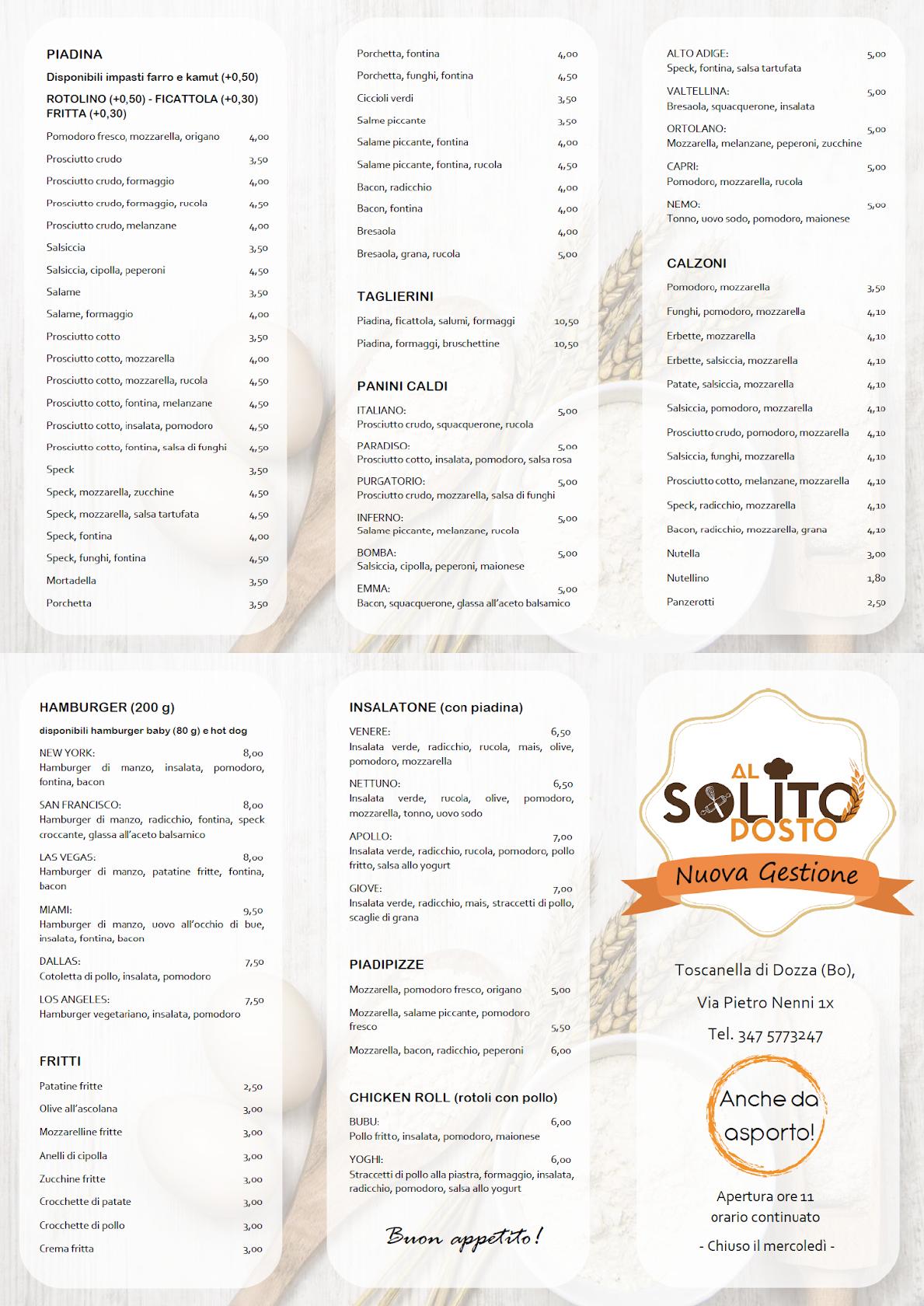 PIADINA
Disponibili impasti farro e kamut (+0,50)
ROTOLINO (+0,50) - FICATTOLA (+0,30) FRITTA (+0,30)

Pomodoro fresco, mozzarella, origano 4,00
Prosciutto crudo 3,50
Prosciutto crudo, formaggio 4,00
Prosciutto crudo, formaggio, rucola 4,50
Prosciutto crudo, melanzane 4,00
Salsiccia 3,50
Salsiccia, cipolla, peperoni 4,50
Salame 3,50
Salame, formaggio 4,00
Prosciutto cotto 3,50
Prosciutto cotto, mozzarella 4,00
Prosciutto cotto, mozzarella, rucola 4,50
Prosciutto cotto, fontina, melanzane 4,50
Prosciutto cotto, insalata, pomodoro 4,50
Prosciutto cotto, fontina, salsa di funghi 4,50
Speck 3,50
Speck, mozzarella, zucchine 4,50
Speck, mozzarella, salsa tartufata 4,50
Speck, fontina 4,00
Speck, funghi, fontina 4,50
Mortadella 3,50
Porchetta 3,50

Porchetta, fontina 4,00
Porchetta, funghi, fontina 4,50
Ciccioli verdi 3,50
Salme piccante 3,50
Salame piccante, fontina 4,00
Salame piccante, fontina, rucola 4,50
Bacon, radicchio 4,00
Bacon, fontina 4,00
Bresaola 4,00
Bresaola, grana, rucola 5,00

TAGLIERINI
Piadina, ficattola, salumi, formaggi 10,50
Piadina, formaggi, bruschettine 10,50

PANINI CALDI
ITALIANO: 5,00
Prosciutto crudo, squacquerone, rucola
PARADISO: 5,00
Prosciutto cotto, insalata, pomodoro, salsa rosa
PURGATORIO: 5,00
Prosciutto crudo, mozzarella, salsa di funghi
INFERNO: 5,00
Salame piccante, melanzane, rucola
BOMBA: 5,00
Salsiccia, cipolla, peperoni, maionese
EMMA: 5,00
Bacon, squacquerone, glassa all'aceto balsamico

ALTO ADIGE: 5,00
Speck, fontina, salsa tartufata
VALTELLINA: 5,00
Bresaola, squacquerone, insalata
ORTOLANO: 5,00
Mozzarella, melanzane, peperoni, zucchine
CAPRI: 5,00
Pomodoro, mozzarella, rucola
NEMO: 5,00
Tonno, uovo sodo, pomodoro, maionese

CALZONI
Pomodoro, mozzarella 3,50
Funghi, pomodoro, mozzarella 4,10
Erbette, mozzarella 4,10
Erbette, salsiccia, mozzarella 4,10
Patate, salsiccia, mozzarella 4,10
Salsiccia, pomodoro, mozzarella 4,10
Prosciutto crudo, pomodoro, mozzarella 4,10
Salsiccia, funghi, mozzarella 4,10
Prosciutto cotto, melanzane, mozzarella 4,10
Speck, radicchio, mozzarella 4,10
Bacon, radicchio, mozzarella, grana 4,10
Nutella 3,00
Nutellino 1,80
Panzerotti 2,50

HAMBURGER (200 g)
disponibili hamburger baby (80 g) e hot dog
NEW YORK: 8,00
Hamburger di manzo, insalata, pomodoro, fontina, bacon
SAN FRANCISCO: 8,00
Hamburger di manzo, radicchio, fontina, speck croccante, glassa all'aceto balsamico
LAS VEGAS: 8,00
Hamburger di manzo, patatine fritte, fontina, bacon
MIAMI: 9,50
Hamburger di manzo, uovo all'occhio di bue, insalata, fontina, bacon
DALLAS: 7,50
Cotoletta di pollo, insalata, pomodoro
LOS ANGELES: 7,50
Hamburger vegetariano, insalata, pomodoro

FRITTI
Patatine fritte 2,50
Olive all'ascolana 3,00
Mozzarelline fritte 3,00
Anelli di cipolla 3,00
Zucchine fritte 3,00
Crocchette di patate 3,00
Crocchette di pollo 3,00
Crema fritta 3,00

INSALATONE (con piadina)
VENERE: 6,50
Insalata verde, radicchio, rucola, mais, olive, pomodoro, mozzarella
NETTUNO: 6,50
Insalata verde, rucola, olive, pomodoro, mozzarella, tonno, uovo sodo
APOLLO: 7,00
Insalata verde, radicchio, rucola, pomodoro, pollo fritto, salsa allo yogurt
GIOVE: 7,00
Insalata verde, radicchio, mais, straccetti di pollo, scaglie di grana

PIADIPIZZE
Mozzarella, pomodoro fresco, origano 5,00
Mozzarella, salame piccante, pomodoro fresco 5,50
Mozzarella, bacon, radicchio, peperoni 6,00

CHICKEN ROLL (rotoli con pollo)
BUBU: 6,00
Pollo fritto, insalata, pomodoro, maionese
YOGHI: 6,00
Straccetti di pollo alla piastra, formaggio, insalata, radicchio, pomodoro, salsa allo yogurt

Buon appetito!

AL SOLITO POSTO
Nuova Gestione

Toscanella di Dozza (Bo),
Via Pietro Nenni 1x
Tel. 347 5773247

Anche da asporto!

Apertura ore 11
orario continuato
- Chiuso il mercoledì -